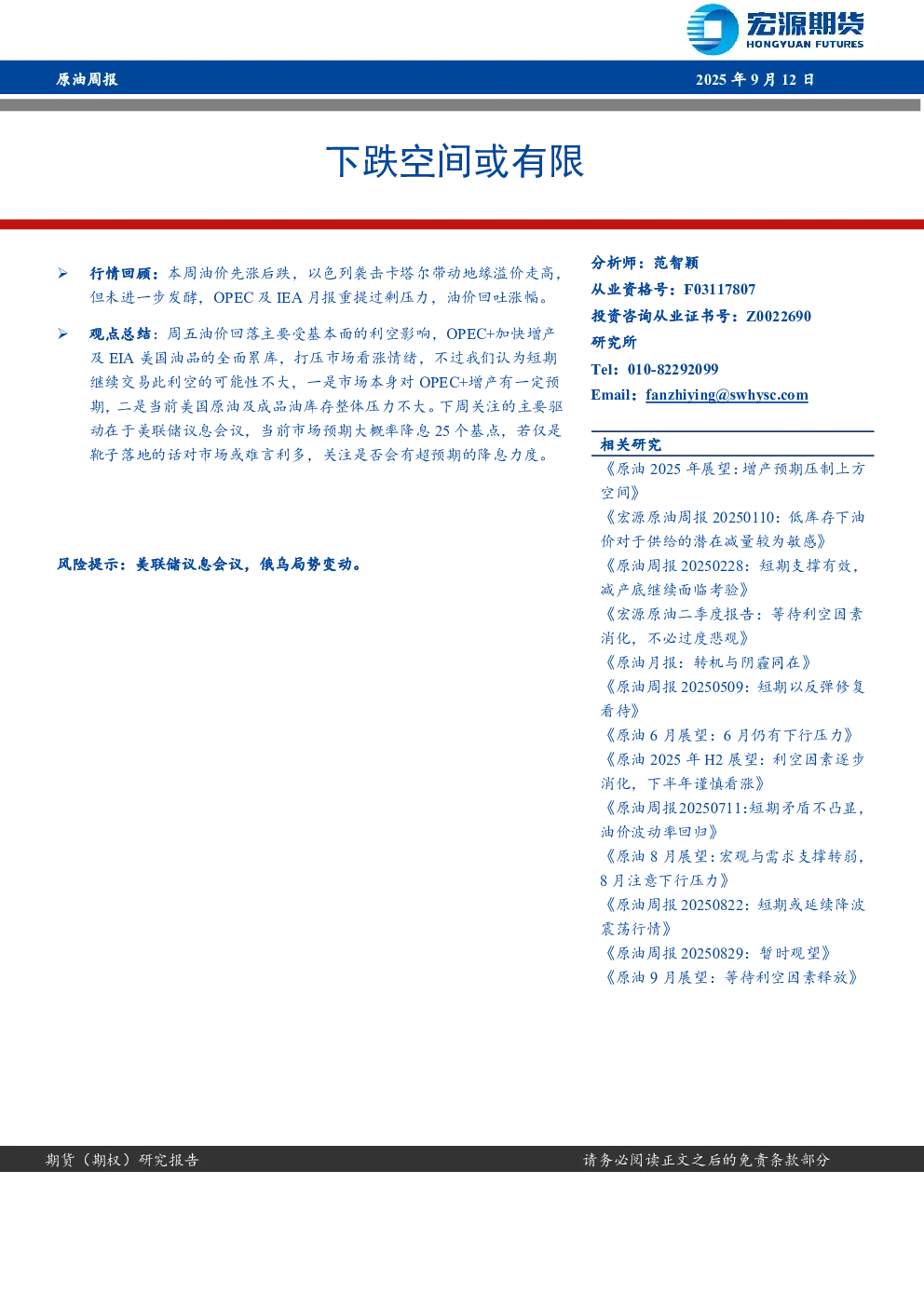 宏源期货
HONGYUAN FUTURES

原油周报 2025年9月12日

下跌空间或有限

➢ 行情回顾：本周油价先涨后跌，以色列袭击卡塔尔带动地缘溢价走高，但未进一步发酵，OPEC及IEA月报重提过剩压力，油价回吐涨幅。

➢ 观点总结：周五油价回落主要受基本面的利空影响，OPEC+加快增产及EIA美国油品的全面累库，打压市场看涨情绪，不过我们认为短期继续交易此利空的可能性不大，一是市场本身对OPEC+增产有一定预期，二是当前美国原油及成品油库存整体压力不大。下周关注的主要驱动在于美联储议息会议，当前市场预期大概率降息25个基点，若仅是靴子落地的话对市场或难言利多，关注是否会有超预期的降息力度。

风险提示：美联储议息会议，俄乌局势变动。

分析师：范智颖
从业资格号：F03117807
投资咨询从业证书号：Z0022690
研究所
Tel：010-82292099
Email：fanzhiying@swhysc.com

相关研究
《原油2025年展望：增产预期压制上方空间》
《宏源原油周报20250110：低库存下油价对于供给的潜在减量较为敏感》
《原油周报20250228：短期支撑有效，减产底继续面临考验》
《宏源原油二季度报告：等待利空因素消化，不必过度悲观》
《原油月报：转机与阴霾同在》
《原油周报20250509：短期以反弹修复看待》
《原油6月展望：6月仍有下行压力》
《原油2025年H2展望：利空因素逐步消化，下半年谨慎看涨》
《原油周报20250711:短期矛盾不凸显，油价波动率回归》
《原油8月展望：宏观与需求支撑转弱，8月注意下行压力》
《原油周报20250822：短期或延续降波震荡行情》
《原油周报20250829：暂时观望》
《原油9月展望：等待利空因素释放》

期货（期权）研究报告 请务必阅读正文之后的免责条款部分